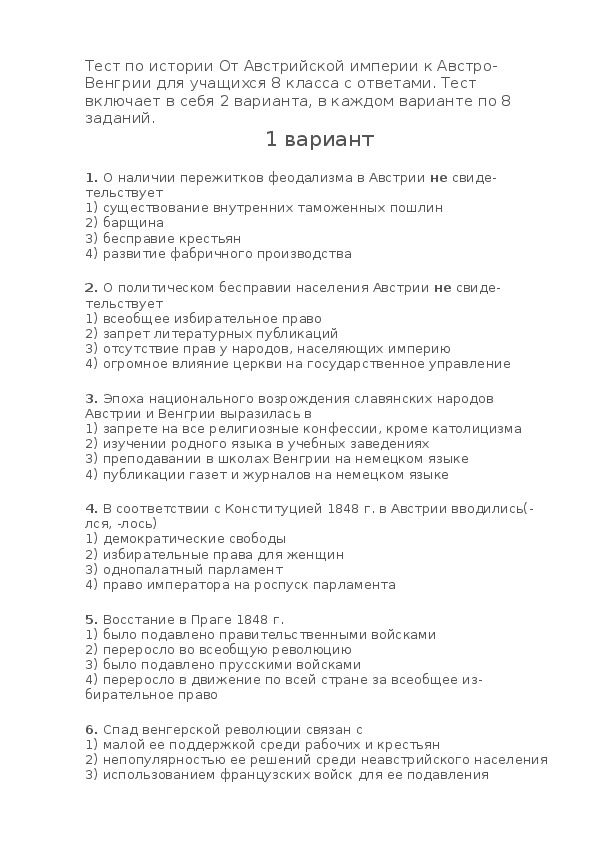 Тест по истории От Австрийской империи к Австро-Венгрии для учащихся 8 класса с ответами. Тест включает в себя 2 варианта, в каждом варианте по 8 заданий.

1 вариант

1. О наличии пережитков феодализма в Австрии не свидетельствует
1) существование внутренних таможенных пошлин
2) барщина
3) бесправие крестьян
4) развитие фабричного производства

2. О политическом бесправии населения Австрии не свидетельствует
1) всеобщее избирательное право
2) запрет литературных публикаций
3) отсутствие прав у народов, населяющих империю
4) огромное влияние церкви на государственное управление

3. Эпоха национального возрождения славянских народов Австрии и Венгрии выразилась в
1) запрете на все религиозные конфессии, кроме католицизма
2) изучении родного языка в учебных заведениях
3) преподавании в школах Венгрии на немецком языке
4) публикации газет и журналов на немецком языке

4. В соответствии с Конституцией 1848 г. в Австрии вводились(-лся, -лось)
1) демократические свободы
2) избирательные права для женщин
3) однопалатный парламент
4) право императора на роспуск парламента

5. Восстание в Праге 1848 г.
1) было подавлено правительственными войсками
2) переросло во всеобщую революцию
3) было подавлено прусскими войсками
4) переросло в движение по всей стране за всеобщее избирательное право

6. Спад венгерской революции связан с
1) малой ее поддержкой среди рабочих и крестьян
2) непопулярностью ее решений среди неавстрийского населения
3) использованием французских войск для ее подавления